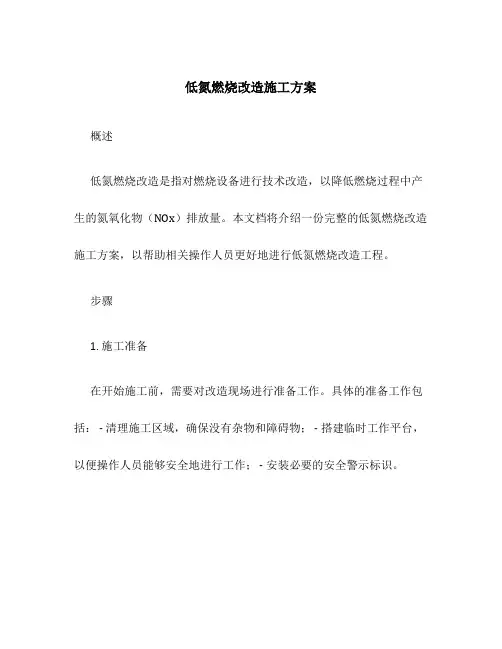 低氮燃烧改造施工方案

概述

低氮燃烧改造是指对燃烧设备进行技术改造，以降低燃烧过程中产生的氮氧化物（NOx）排放量。本文档将介绍一份完整的低氮燃烧改造施工方案，以帮助相关操作人员更好地进行低氮燃烧改造工程。

步骤

1. 施工准备

在开始施工前，需要对改造现场进行准备工作。具体的准备工作包括：- 清理施工区域，确保没有杂物和障碍物；- 搭建临时工作平台，以便操作人员能够安全地进行工作；- 安装必要的安全警示标识。